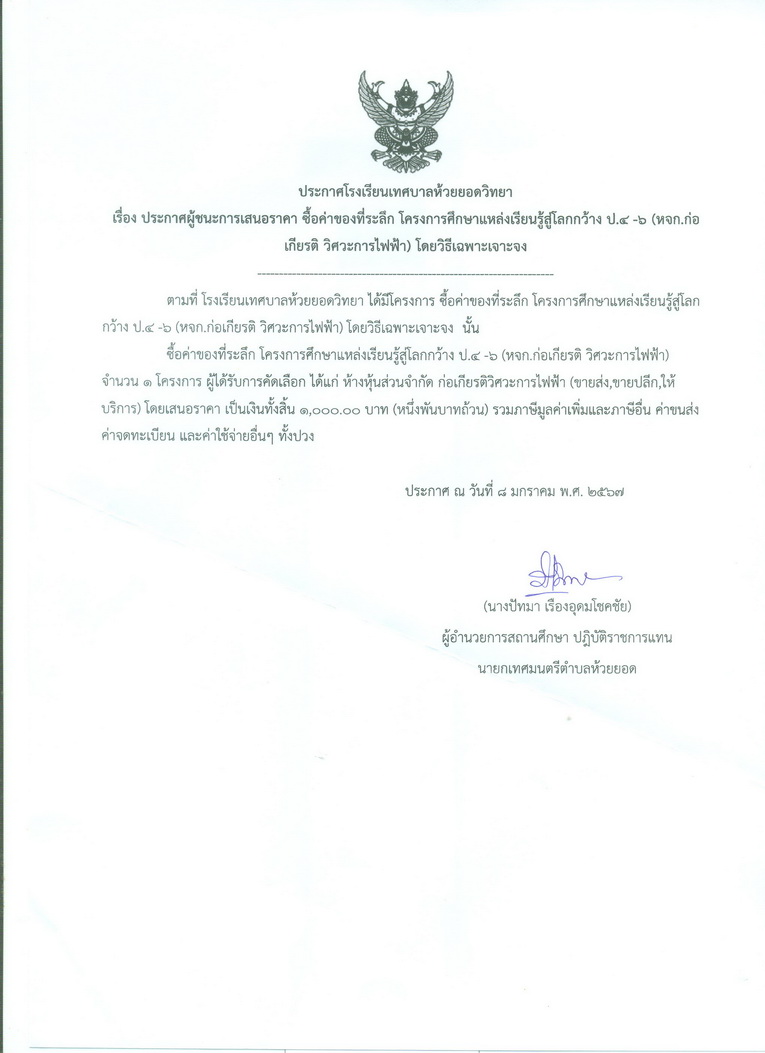 ประกาศโรงเรียนเทศบาลห้วยยอดวิทยา
เรื่อง ประกาศผู้ชนะการเสนอราคา ซื้อค่าของที่ระลึก โครงการศึกษาแหล่งเรียนรู้สู่โลกกว้าง ป.๔ -๖ (หจก.ก่อเกียรติ วิศวะการไฟฟ้า) โดยวิธีเฉพาะเจาะจง

--------------------------------------------------------------------

ตามที่ โรงเรียนเทศบาลห้วยยอดวิทยา ได้มีโครงการ ซื้อค่าของที่ระลึก โครงการศึกษาแหล่งเรียนรู้สู่โลกกว้าง ป.๔ -๖ (หจก.ก่อเกียรติ วิศวะการไฟฟ้า) โดยวิธีเฉพาะเจาะจง นั้น

ซื้อค่าของที่ระลึก โครงการศึกษาแหล่งเรียนรู้สู่โลกกว้าง ป.๔ -๖ (หจก.ก่อเกียรติ วิศวะการไฟฟ้า) จำนวน ๑ โครงการ ผู้ได้รับการคัดเลือก ได้แก่ ห้างหุ้นส่วนจำกัด ก่อเกียรติวิศวะการไฟฟ้า (ขายส่ง,ขายปลีก,ให้บริการ) โดยเสนอราคา เป็นเงินทั้งสิ้น ๑,๐๐๐.๐๐ บาท (หนึ่งพันบาทถ้วน) รวมภาษีมูลค่าเพิ่มและภาษีอื่น ค่าขนส่ง ค่าจดทะเบียน และค่าใช้จ่ายอื่นๆ ทั้งปวง

ประกาศ ณ วันที่ ๘ มกราคม พ.ศ. ๒๕๖๗

(นางปัทมา เรืองอุดมโชคชัย)
ผู้อำนวยการสถานศึกษา ปฏิบัติราชการแทน
นายกเทศมนตรีตำบลห้วยยอด